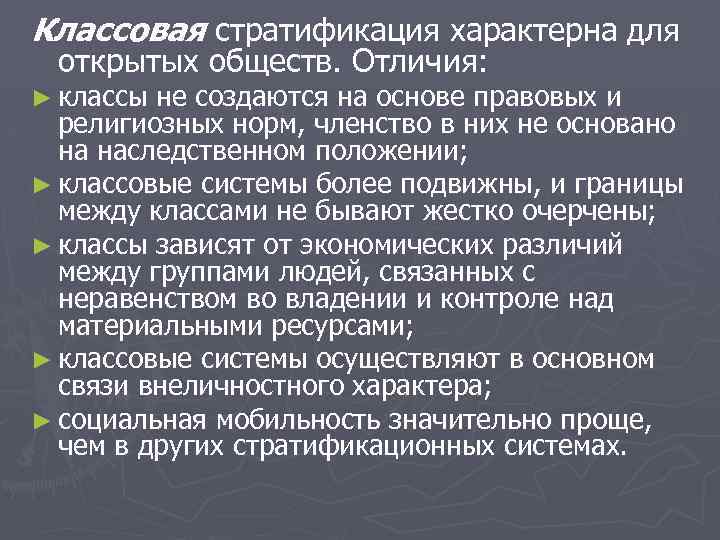 Классовая стратификация характерна для открытых обществ. Отличия:

► классы не создаются на основе правовых и религиозных норм, членство в них не основано на наследственном положении;

► классовые системы более подвижны, и границы между классами не бывают жестко очерчены;

► классы зависят от экономических различий между группами людей, связанных с неравенством во владении и контроле над материальными ресурсами;

► классовые системы осуществляют в основном связи внеличностного характера;

► социальная мобильность значительно проще, чем в других стратификационных системах.